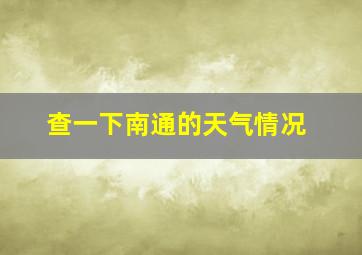 查一下南通的天气情况